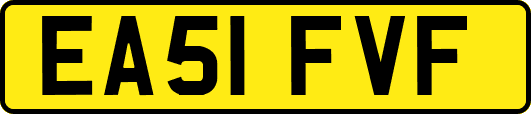 EA51 FVF